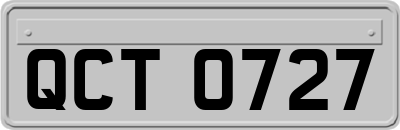 QCT 0727